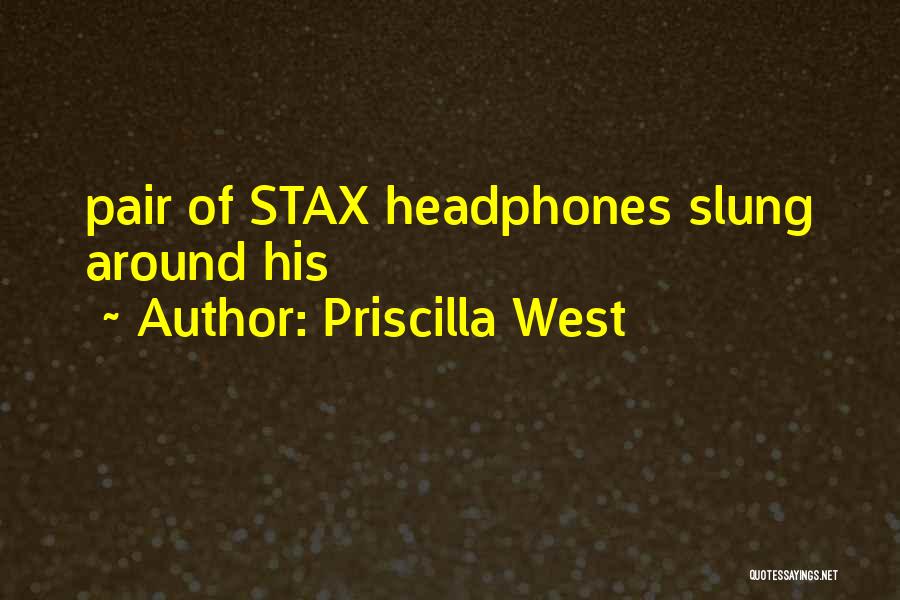 pair of STAX headphones slung around his

~ Author: Priscilla West

QUOTESSAYINGS.NET